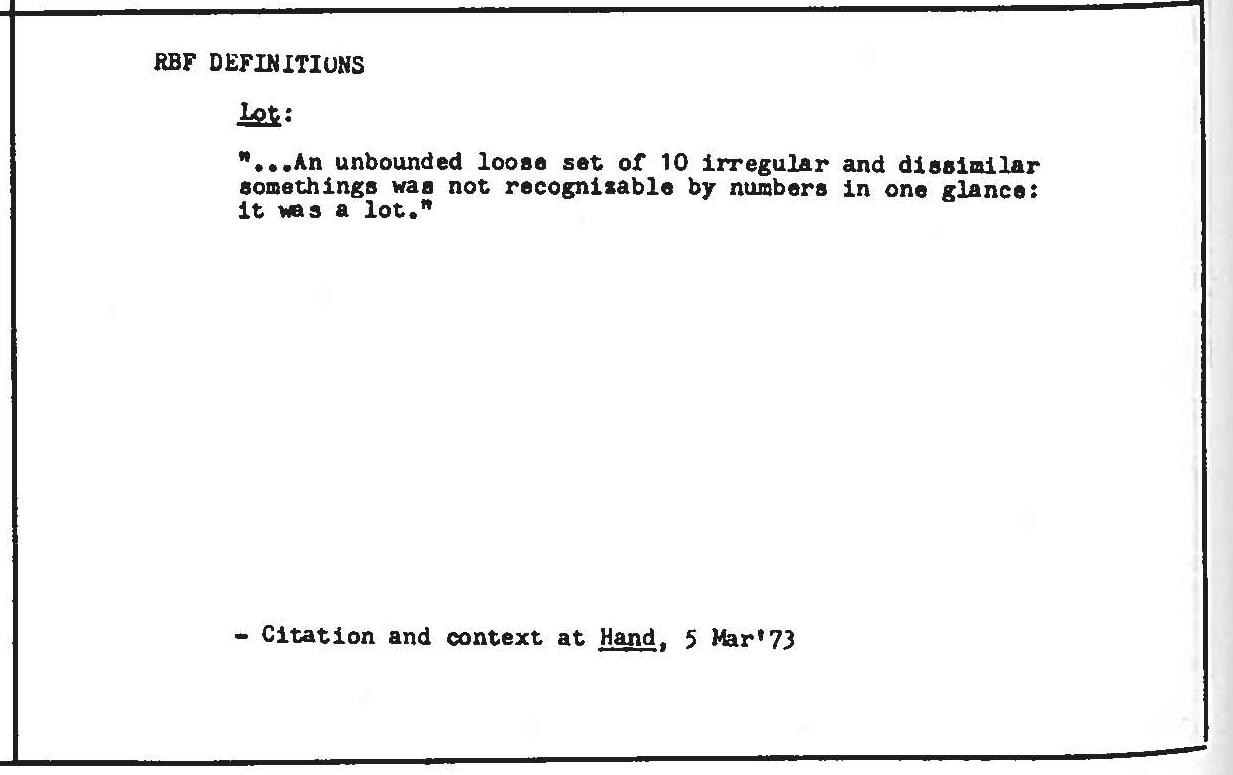 RBF DEFINITIONS

Lot:

"...An unbounded loose set of 10 irregular and dissimilar somethings was not recognizable by numbers in one glance: it was a lot."

- Citation and context at Hand, 5 Mar'73